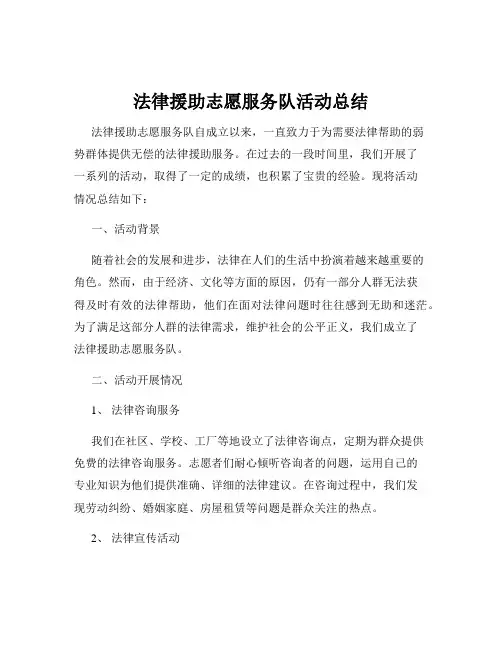 法律援助志愿服务队活动总结

法律援助志愿服务队自成立以来，一直致力于为需要法律帮助的弱势群体提供无偿的法律援助服务。在过去的一段时间里，我们开展了一系列的活动，取得了一定的成绩，也积累了宝贵的经验。现将活动情况总结如下：

一、活动背景

随着社会的发展和进步，法律在人们的生活中扮演着越来越重要的角色。然而，由于经济、文化等方面的原因，仍有一部分人群无法获得及时有效的法律帮助，他们在面对法律问题时往往感到无助和迷茫。为了满足这部分人群的法律需求，维护社会的公平正义，我们成立了法律援助志愿服务队。

二、活动开展情况

1、法律咨询服务

我们在社区、学校、工厂等地设立了法律咨询点，定期为群众提供免费的法律咨询服务。志愿者们耐心倾听咨询者的问题，运用自己的专业知识为他们提供准确、详细的法律建议。在咨询过程中，我们发现劳动纠纷、婚姻家庭、房屋租赁等问题是群众关注的热点。

2、法律宣传活动